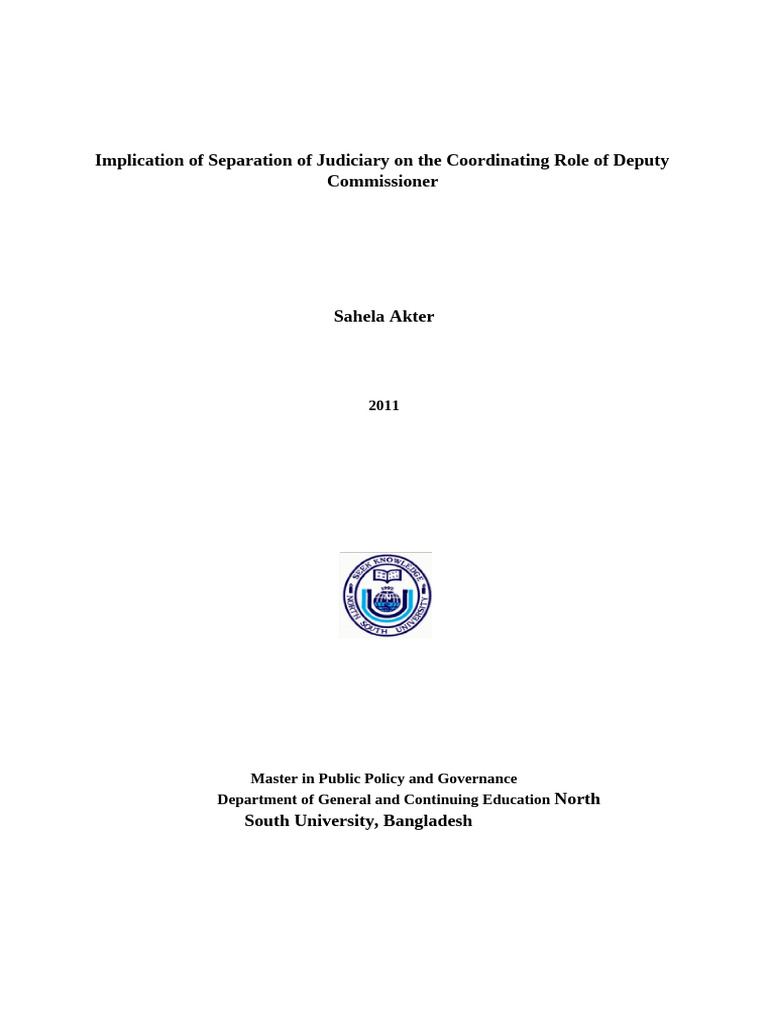 Implication of Separation of Judiciary on the Coordinating Role of Deputy Commissioner

Sahela Akter

2011

SEEK KNOWLEDGE
NORTH SOUTH UNIVERSITY

Master in Public Policy and Governance
Department of General and Continuing Education North South University, Bangladesh